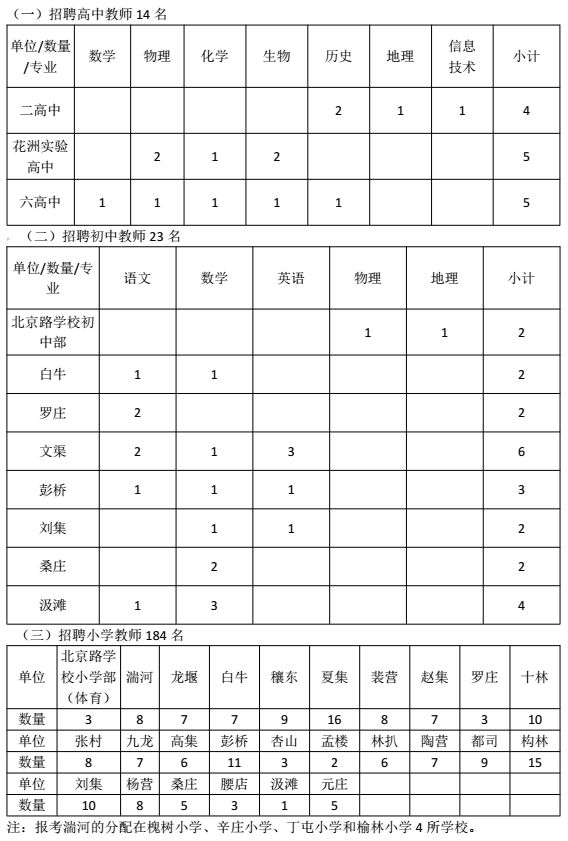 （一）招聘高中教师 14 名

| 单位/数量/专业 | 数学 | 物理 | 化学 | 生物 | 历史 | 地理 | 信息技术 | 小计 |
|---|---|---|---|---|---|---|---|---|
| 二高中 | | | | | 2 | 1 | 1 | 4 |
| 花洲实验高中 | | 2 | 1 | 2 | | | | 5 |
| 六高中 | 1 | 1 | 1 | 1 | 1 | | | 5 |

（二）招聘初中教师 23 名

| 单位/数量/专业 | 语文 | 数学 | 英语 | 物理 | 地理 | 小计 |
|---|---|---|---|---|---|---|
| 北京路学校初中部 | | | | 1 | 1 | 2 |
| 白牛 | 1 | 1 | | | | 2 |
| 罗庄 | 2 | | | | | 2 |
| 文渠 | 2 | 1 | 3 | | | 6 |
| 彭桥 | 1 | 1 | 1 | | | 3 |
| 刘集 | | 1 | 1 | | | 2 |
| 桑庄 | | 2 | | | | 2 |
| 汲滩 | 1 | 3 | | | | 4 |

（三）招聘小学教师 184 名

| 单位 | 北京路学校小学部（体育） | 湍河 | 龙堰 | 白牛 | 穰东 | 夏集 | 裴营 | 赵集 | 罗庄 | 十林 |
|---|---|---|---|---|---|---|---|---|---|---|
| 数量 | 3 | 8 | 7 | 7 | 9 | 16 | 8 | 7 | 3 | 10 |
| 单位 | 张村 | 九龙 | 高集 | 彭桥 | 杏山 | 孟楼 | 林扒 | 陶营 | 都司 | 构林 |
| 数量 | 8 | 7 | 6 | 11 | 3 | 2 | 6 | 7 | 9 | 15 |
| 单位 | 刘集 | 杨营 | 桑庄 | 腰店 | 汲滩 | 元庄 | | | | |
| 数量 | 10 | 8 | 5 | 3 | 1 | 5 | | | | |

注：报考湍河的分配在槐树小学、辛庄小学、丁屯小学和榆林小学 4 所学校。